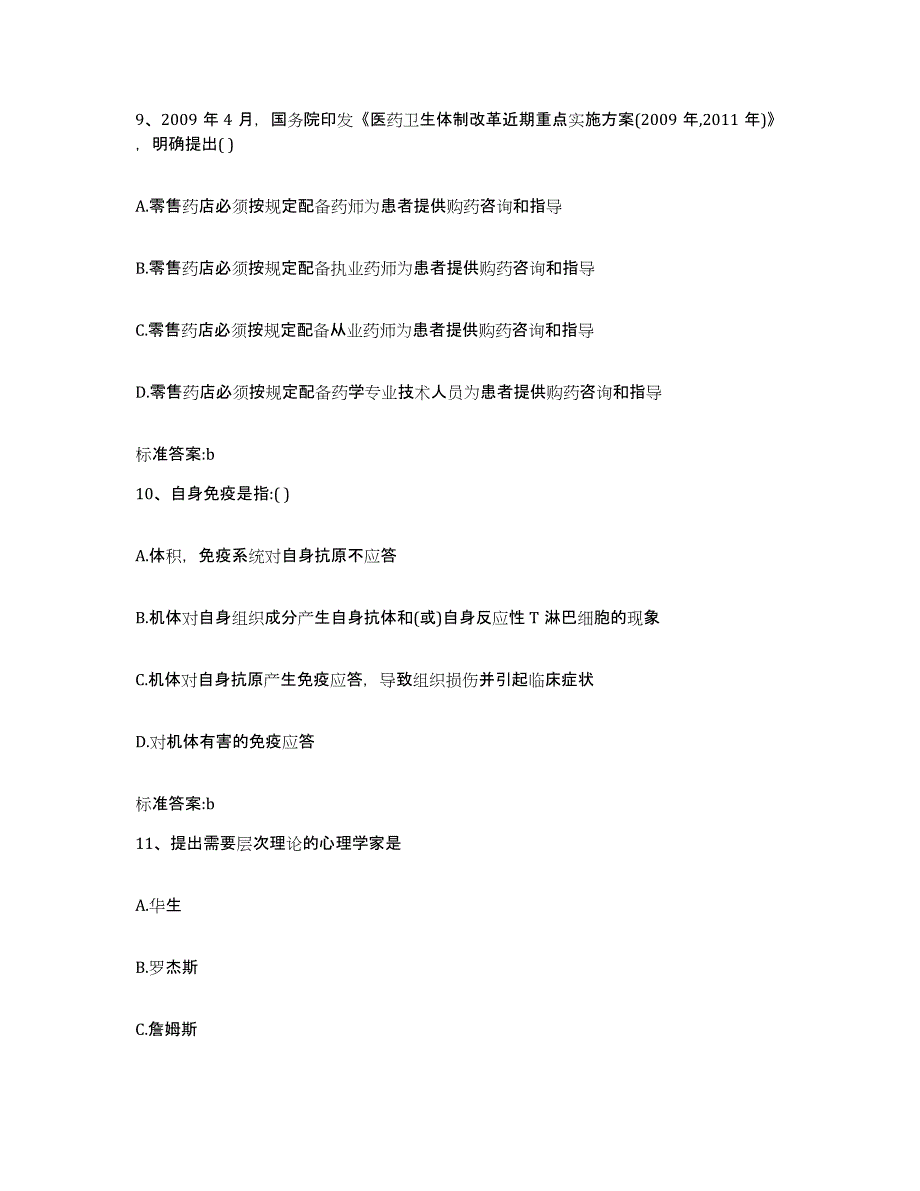 9、2009 年 4 月，国务院印发《医药卫生体制改革近期重点实施方案(2009 年,2011 年)》，明确提出( )

A.零售药店必须按规定配备药师为患者提供购药咨询和指导

B.零售药店必须按规定配备执业药师为患者提供购药咨询和指导

C.零售药店必须按规定配备从业药师为患者提供购药咨询和指导

D.零售药店必须按规定配备药学专业技术人员为患者提供购药咨询和指导

标准答案:b

10、自身免疫是指:( )

A.体积，免疫系统对自身抗原不应答

B.机体对自身组织成分产生自身抗体和(或)自身反应性 T 淋巴细胞的现象

C.机体对自身抗原产生免疫应答，导致组织损伤并引起临床症状

D.对机体有害的免疫应答

标准答案:b

11、提出需要层次理论的心理学家是

A.华生

B.罗杰斯

C.詹姆斯